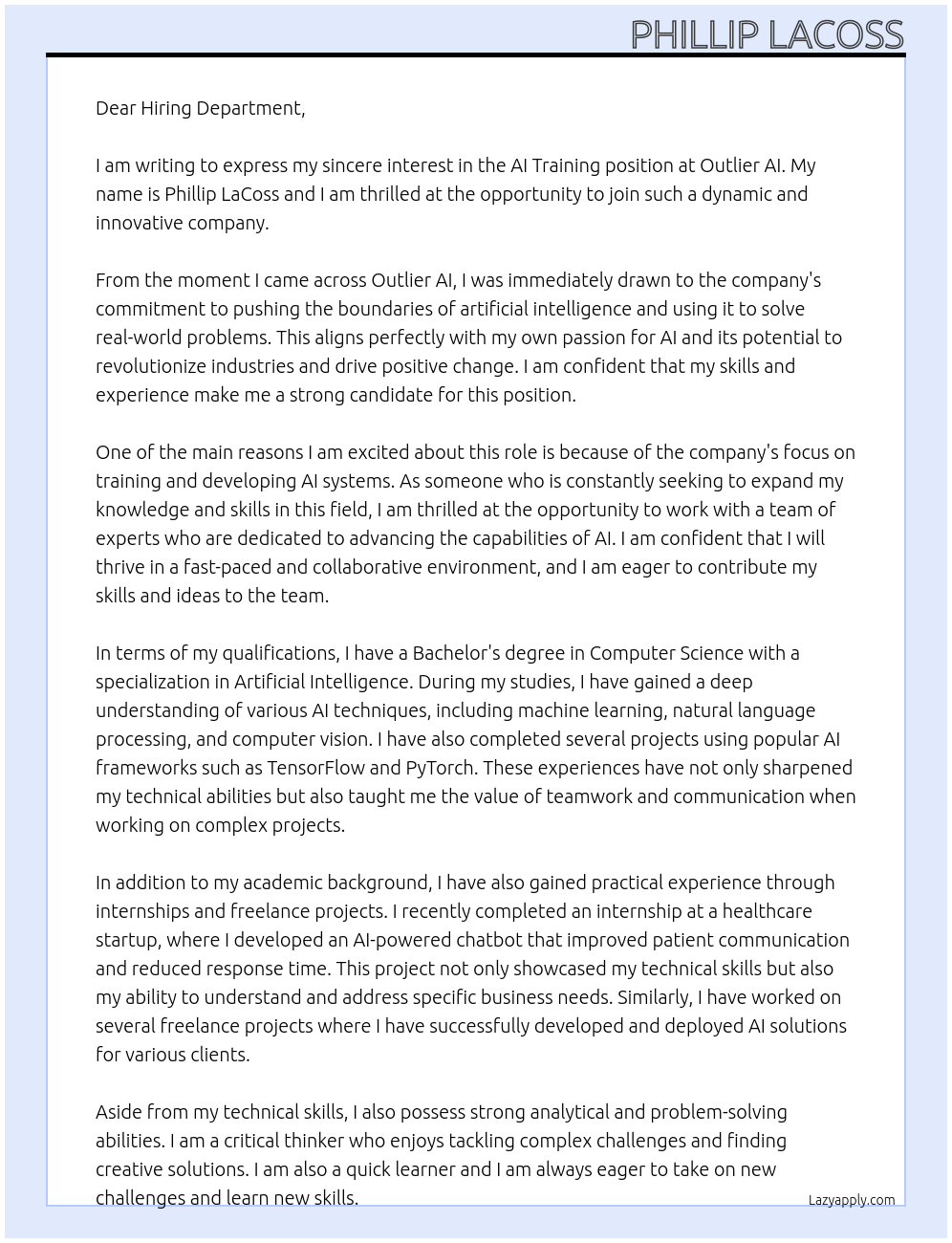 PHILLIP LACOSS

Dear Hiring Department,

I am writing to express my sincere interest in the AI Training position at Outlier AI. My name is Phillip LaCoss and I am thrilled at the opportunity to join such a dynamic and innovative company.

From the moment I came across Outlier AI, I was immediately drawn to the company's commitment to pushing the boundaries of artificial intelligence and using it to solve real-world problems. This aligns perfectly with my own passion for AI and its potential to revolutionize industries and drive positive change. I am confident that my skills and experience make me a strong candidate for this position.

One of the main reasons I am excited about this role is because of the company's focus on training and developing AI systems. As someone who is constantly seeking to expand my knowledge and skills in this field, I am thrilled at the opportunity to work with a team of experts who are dedicated to advancing the capabilities of AI. I am confident that I will thrive in a fast-paced and collaborative environment, and I am eager to contribute my skills and ideas to the team.

In terms of my qualifications, I have a Bachelor's degree in Computer Science with a specialization in Artificial Intelligence. During my studies, I have gained a deep understanding of various AI techniques, including machine learning, natural language processing, and computer vision. I have also completed several projects using popular AI frameworks such as TensorFlow and PyTorch. These experiences have not only sharpened my technical abilities but also taught me the value of teamwork and communication when working on complex projects.

In addition to my academic background, I have also gained practical experience through internships and freelance projects. I recently completed an internship at a healthcare startup, where I developed an AI-powered chatbot that improved patient communication and reduced response time. This project not only showcased my technical skills but also my ability to understand and address specific business needs. Similarly, I have worked on several freelance projects where I have successfully developed and deployed AI solutions for various clients.

Aside from my technical skills, I also possess strong analytical and problem-solving abilities. I am a critical thinker who enjoys tackling complex challenges and finding creative solutions. I am also a quick learner and I am always eager to take on new challenges and learn new skills.

Lazyapply.com